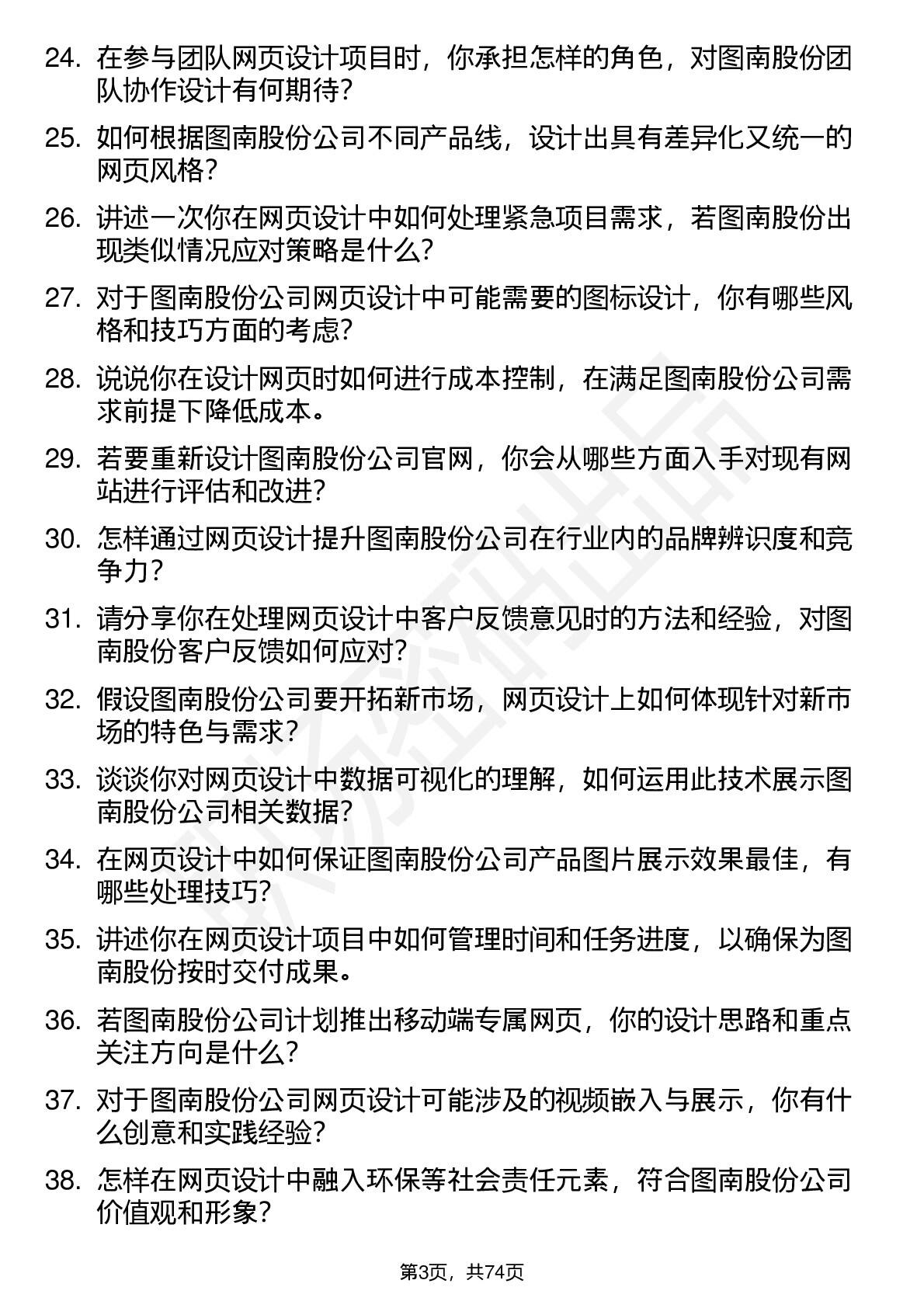 24. 在参与团队网页设计项目时，你承担怎样的角色，对图南股份团队协作设计有何期待？

25. 如何根据图南股份公司不同产品线，设计出具有差异化又统一的网页风格？

26. 讲述一次你在网页设计中如何处理紧急项目需求，若图南股份出现类似情况应对策略是什么？

27. 对于图南股份公司网页设计中可能需要的图标设计，你有哪些风格和技巧方面的考虑？

28. 说说你在设计网页时如何进行成本控制，在满足图南股份公司需求前提下降低成本。

29. 若要重新设计图南股份公司官网，你会从哪些方面入手对现有网站进行评估和改进？

30. 怎样通过网页设计提升图南股份公司在行业内的品牌辨识度和竞争力？

31. 请分享你在处理网页设计中客户反馈意见时的方法和经验，对图南股份客户反馈如何应对？

32. 假设图南股份公司要开拓新市场，网页设计上如何体现针对新市场的特色与需求？

33. 谈谈你对网页设计中数据可视化的理解，如何运用此技术展示图南股份公司相关数据？

34. 在网页设计中如何保证图南股份公司产品图片展示效果最佳，有哪些处理技巧？

35. 讲述你在网页设计项目中如何管理时间和任务进度，以确保为图南股份按时交付成果。

36. 若图南股份公司计划推出移动端专属网页，你的设计思路和重点关注方向是什么？

37. 对于图南股份公司网页设计可能涉及的视频嵌入与展示，你有什么创意和实践经验？

38. 怎样在网页设计中融入环保等社会责任元素，符合图南股份公司价值观和形象？

第3页，共74页